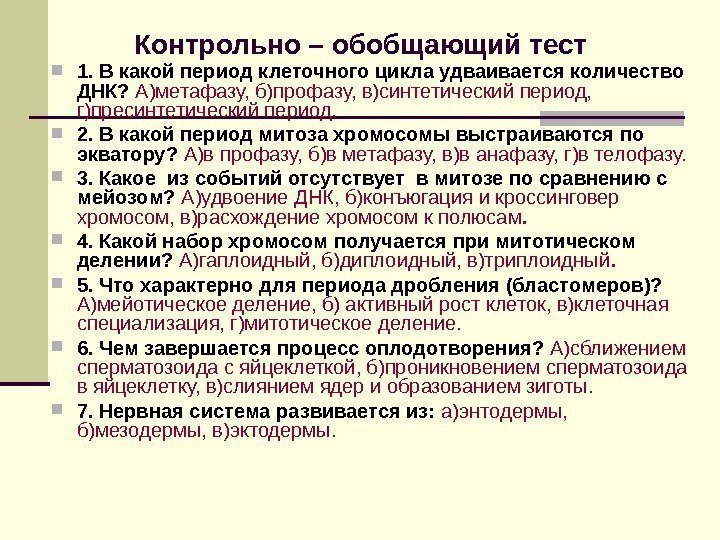 Контрольно – обобщающий тест

1. В какой период клеточного цикла удваивается количество ДНК? А)метафазу, б)профазу, в)синтетический период, г)пресинтетический период.

2. В какой период митоза хромосомы выстраиваются по экватору? А)в профазу, б)в метафазу, в)в анафазу, г)в телофазу.

3. Какое из событий отсутствует в митозе по сравнению с мейозом? А)удвоение ДНК, б)конъюгация и кроссинговер хромосом, в)расхождение хромосом к полюсам.

4. Какой набор хромосом получается при митотическом делении? А)гаплоидный, б)диплоидный, в)триплоидный.

5. Что характерно для периода дробления (бластомеров)? А)мейотическое деление, б) активный рост клеток, в)клеточная специализация, г)митотическое деление.

6. Чем завершается процесс оплодотворения? А)сближением сперматозоида с яйцеклеткой, б)проникновением сперматозоида в яйцеклетку, в)слиянием ядер и образованием зиготы.

7. Нервная система развивается из: а)энтодермы, б)мезодермы, в)эктодермы.